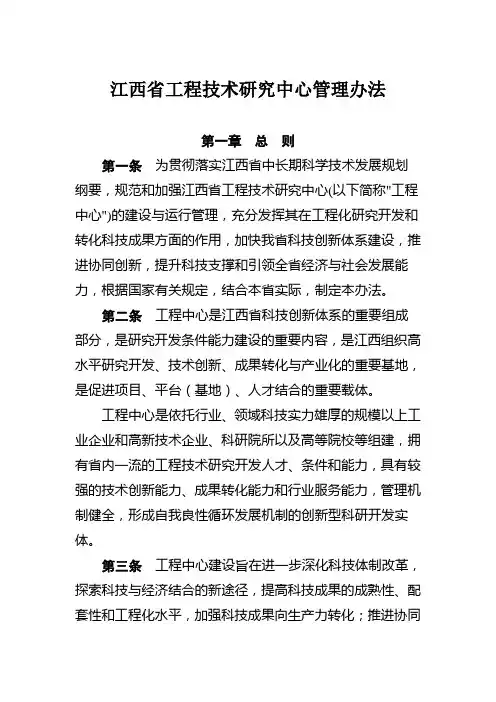 江西省工程技术研究中心管理办法

第一章 总 则

第一条 为贯彻落实江西省中长期科学技术发展规划纲要，规范和加强江西省工程技术研究中心(以下简称"工程中心")的建设与运行管理，充分发挥其在工程化研究开发和转化科技成果方面的作用，加快我省科技创新体系建设，推进协同创新，提升科技支撑和引领全省经济与社会发展能力，根据国家有关规定，结合本省实际，制定本办法。

第二条 工程中心是江西省科技创新体系的重要组成部分，是研究开发条件能力建设的重要内容，是江西组织高水平研究开发、技术创新、成果转化与产业化的重要基地，是促进项目、平台（基地）、人才结合的重要载体。

工程中心是依托行业、领域科技实力雄厚的规模以上工业企业和高新技术企业、科研院所以及高等院校等组建，拥有省内一流的工程技术研究开发人才、条件和能力，具有较强的技术创新能力、成果转化能力和行业服务能力，管理机制健全，形成自我良性循环发展机制的创新型科研开发实体。

第三条 工程中心建设旨在进一步深化科技体制改革，探索科技与经济结合的新途径，提高科技成果的成熟性、配套性和工程化水平，加强科技成果向生产力转化；推进协同